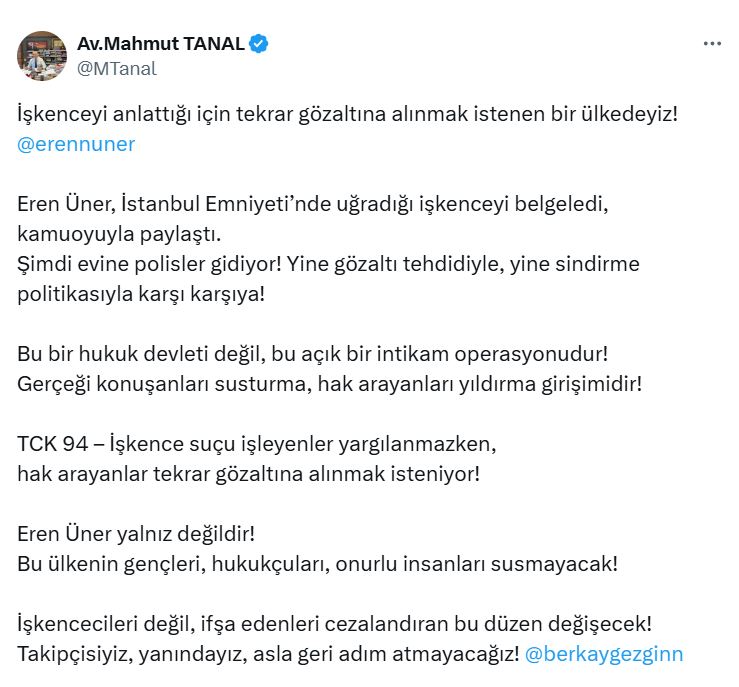 Av.Mahmut TANAL
@MTanal

İşkenceyi anlattığı için tekrar gözaltına alınmak istenen bir ülkedeyiz! @erennuner

Eren Üner, İstanbul Emniyeti'nde uğradığı işkenceyi belgeledi, kamuoyuyla paylaştı.
Şimdi evine polisler gidiyor! Yine gözaltı tehdidiyle, yine sindirme politikasıyla karşı karşıya!

Bu bir hukuk devleti değil, bu açık bir intikam operasyonudur!
Gerçeği konuşanları susturma, hak arayanları yıldırma girişimidir!

TCK 94 – İşkence suçu işleyenler yargılanmazken,
hak arayanlar tekrar gözaltına alınmak isteniyor!

Eren Üner yalnız değildir!
Bu ülkenin gençleri, hukukçuları, onurlu insanları susmayacak!

İşkencecileri değil, ifşa edenleri cezalandıran bu düzen değişecek!
Takipçisiyiz, yanındayız, asla geri adım atmayacağız! @berkaygezginn